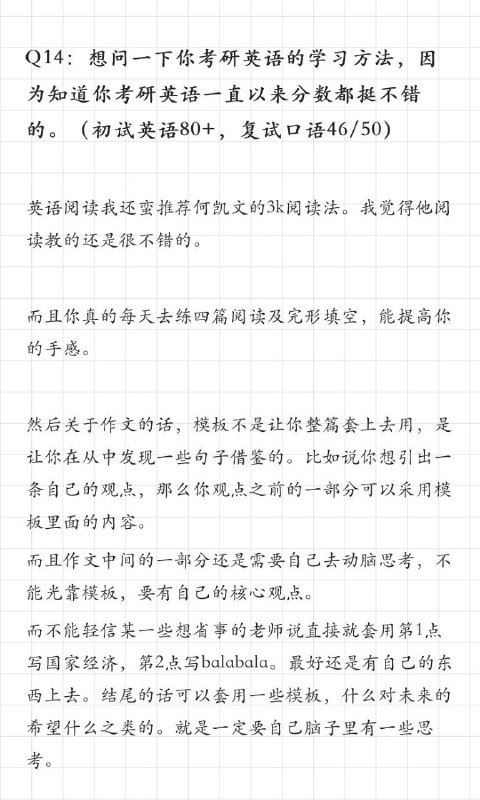 Q14：想问一下你考研英语的学习方法，因为知道你考研英语一直以来分数都挺不错的。（初试英语80+，复试口语46/50）

英语阅读我还蛮推荐何凯文的3k阅读法。我觉得他阅读教的还是很不错的。

而且你真的每天去练四篇阅读及完形填空，能提高你的手感。

然后关于作文的话，模板不是让你整篇套上去用，是让你在从中发现一些句子借鉴的。比如说你想引出一条自己的观点，那么你观点之前的一部分可以采用模板里面的内容。

而且作文中间的一部分还是需要自己去动脑思考，不能光靠模板，要有自己的核心观点。

而不能轻信某一些想省事的老师说直接就套用第1点写国家经济，第2点写balabala。最好还是有自己的东西上去。结尾的话可以套用一些模板，什么对未来的希望什么之类的。就是一定要自己脑子里有一些思考。